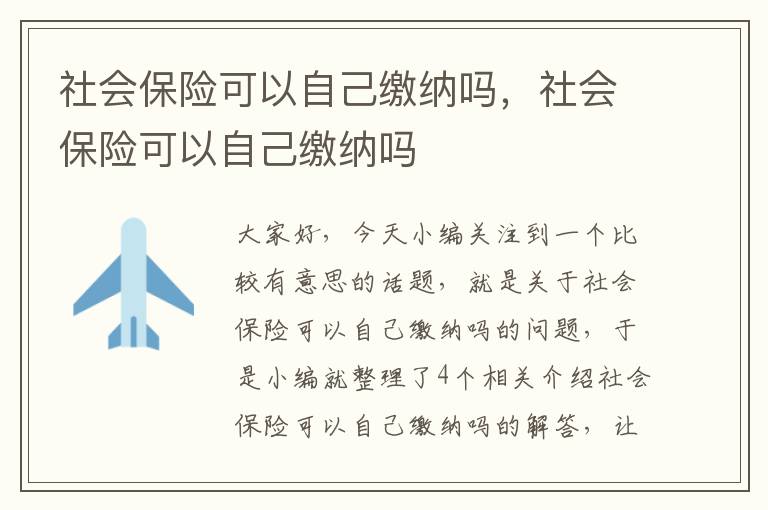 社会保险可以自己缴纳吗，社会保险可以自己缴纳吗

大家好，今天小编关注到一个比较有意思的话题，就是关于社会保险可以自己缴纳吗的问题，于是小编就整理了4个相关介绍社会保险可以自己缴纳吗的解答，让